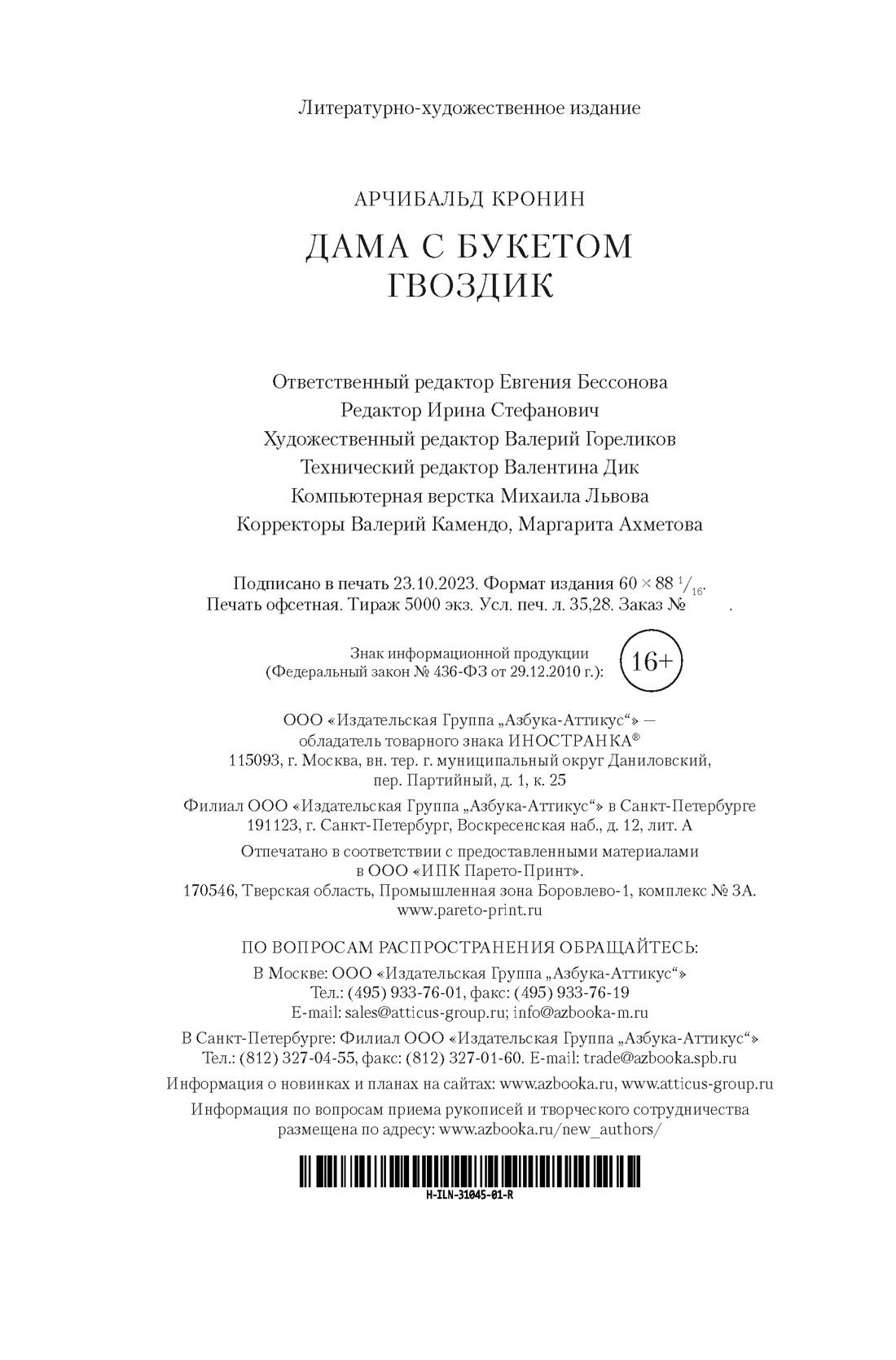 Литературно-художественное издание

АРЧИБАЛЬД КРОНИН

ДАМА С БУКЕТОМ ГВОЗДИК

Ответственный редактор Евгения Бессонова
Редактор Ирина Стефанович
Художественный редактор Валерий Гореликов
Технический редактор Валентина Дик
Компьютерная верстка Михаила Львова
Корректоры Валерий Камендо, Маргарита Ахметова

Подписано в печать 23.10.2023. Формат издания $60 \times 88\ ^1/_{16}$.
Печать офсетная. Тираж 5000 экз. Усл. печ. л. 35,28. Заказ №        .

Знак информационной продукции
(Федеральный закон № 436-ФЗ от 29.12.2010 г.):
16+

ООО «Издательская Группа „Азбука-Аттикус“» —
обладатель товарного знака ИНОСТРАНКА®
115093, г. Москва, вн. тер. г. муниципальный округ Даниловский,
пер. Партийный, д. 1, к. 25

Филиал ООО «Издательская Группа „Азбука-Аттикус“» в Санкт-Петербурге
191123, г. Санкт-Петербург, Воскресенская наб., д. 12, лит. А

Отпечатано в соответствии с предоставленными материалами
в ООО «ИПК Парето-Принт».
170546, Тверская область, Промышленная зона Боровлево-1, комплекс № 3А.
www.pareto-print.ru

ПО ВОПРОСАМ РАСПРОСТРАНЕНИЯ ОБРАЩАЙТЕСЬ:
В Москве: ООО «Издательская Группа „Азбука-Аттикус“»
Тел.: (495) 933-76-01, факс: (495) 933-76-19
E-mail: sales@atticus-group.ru; info@azbooka-m.ru

В Санкт-Петербурге: Филиал ООО «Издательская Группа „Азбука-Аттикус“»
Тел.: (812) 327-04-55, факс: (812) 327-01-60. E-mail: trade@azbooka.spb.ru

Информация о новинках и планах на сайтах: www.azbooka.ru, www.atticus-group.ru

Информация по вопросам приема рукописей и творческого сотрудничества
размещена по адресу: www.azbooka.ru/new_authors/

H-ILN-31045-01-R